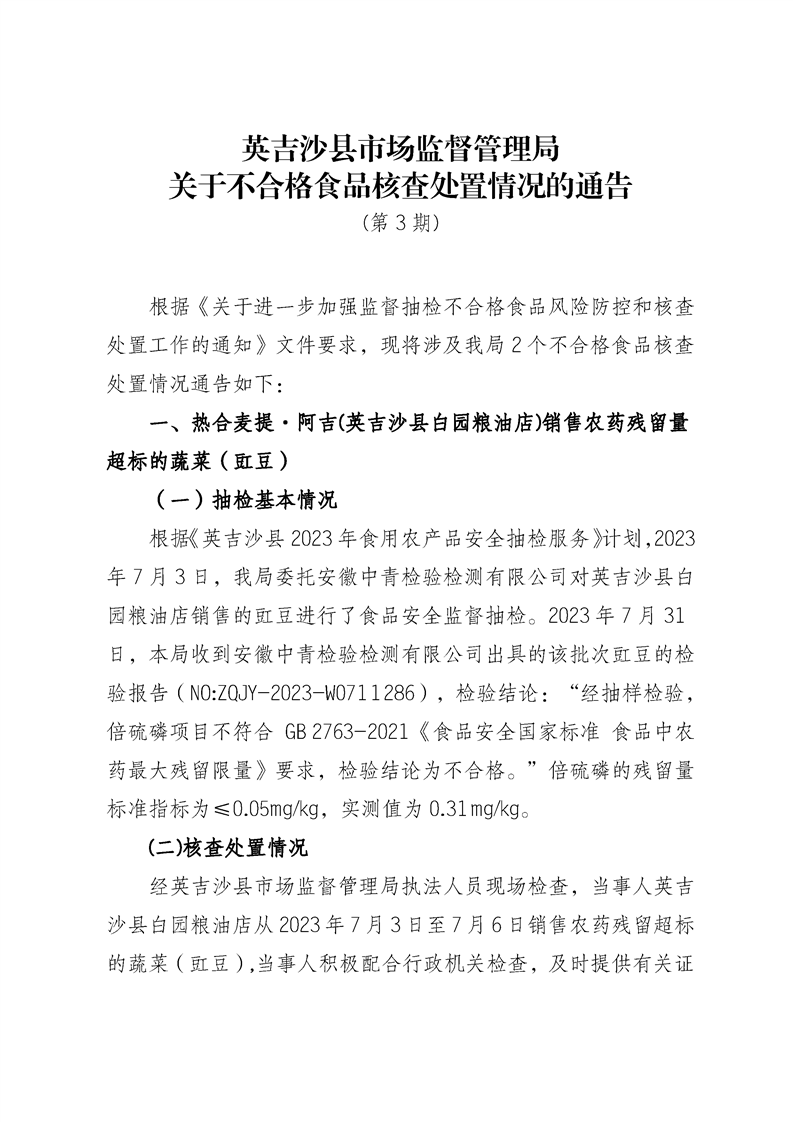 英吉沙县市场监督管理局
关于不合格食品核查处置情况的通告
（第 3 期）

根据《关于进一步加强监督抽检不合格食品风险防控和核查处置工作的通知》文件要求，现将涉及我局 2 个不合格食品核查处置情况通告如下：

一、热合麦提·阿吉(英吉沙县白园粮油店)销售农药残留量超标的蔬菜（豇豆）

（一）抽检基本情况

根据《英吉沙县 2023 年食用农产品安全抽检服务》计划，2023 年 7 月 3 日，我局委托安徽中青检验检测有限公司对英吉沙县白园粮油店销售的豇豆进行了食品安全监督抽检。2023 年 7 月 31 日，本局收到安徽中青检验检测有限公司出具的该批次豇豆的检验报告（NO:ZQJY-2023-W0711286），检验结论：“经抽样检验，倍硫磷项目不符合 GB 2763-2021《食品安全国家标准 食品中农药最大残留限量》要求，检验结论为不合格。”倍硫磷的残留量标准指标为≤0.05mg/kg，实测值为 0.31mg/kg。

(二)核查处置情况

经英吉沙县市场监督管理局执法人员现场检查，当事人英吉沙县白园粮油店从 2023 年 7 月 3 日至 7 月 6 日销售农药残留超标的蔬菜（豇豆），当事人积极配合行政机关检查，及时提供有关证